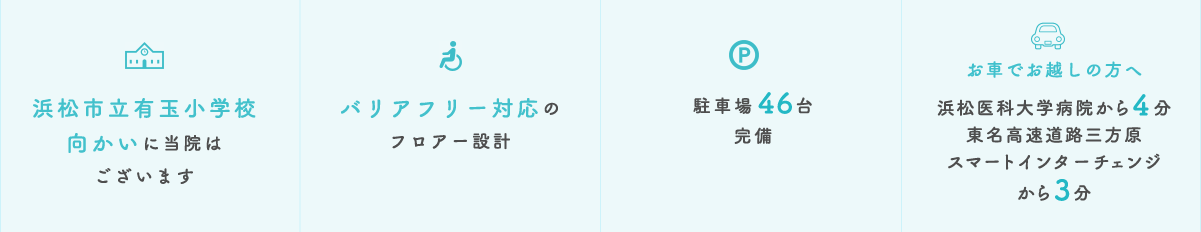 浜松市立有玉小学校
向かいに当院は
ございます

バリアフリー対応の
フロアー設計

P

駐車場46台
完備

お車でお越しの方へ
浜松医科大学病院から4分
東名高速道路三方原
スマートインターチェンジ
から3分